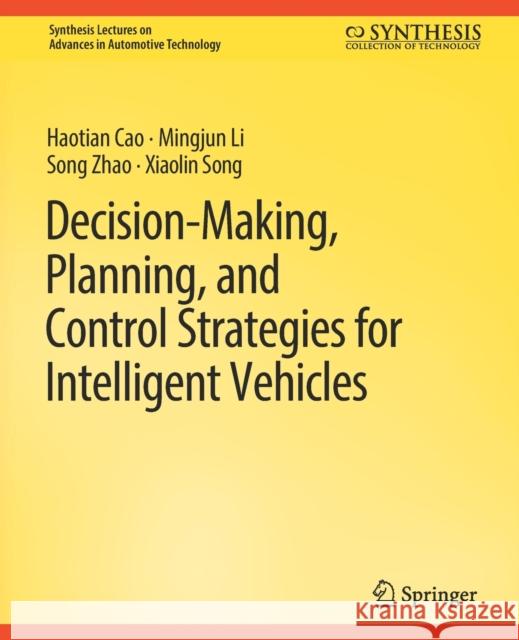 Synthesis Lectures on Advances in Automotive Technology

SYNTHESIS
COLLECTION OF TECHNOLOGY

Haotian Cao · Mingjun Li
Song Zhao · Xiaolin Song

Decision-Making, Planning, and Control Strategies for Intelligent Vehicles

Springer